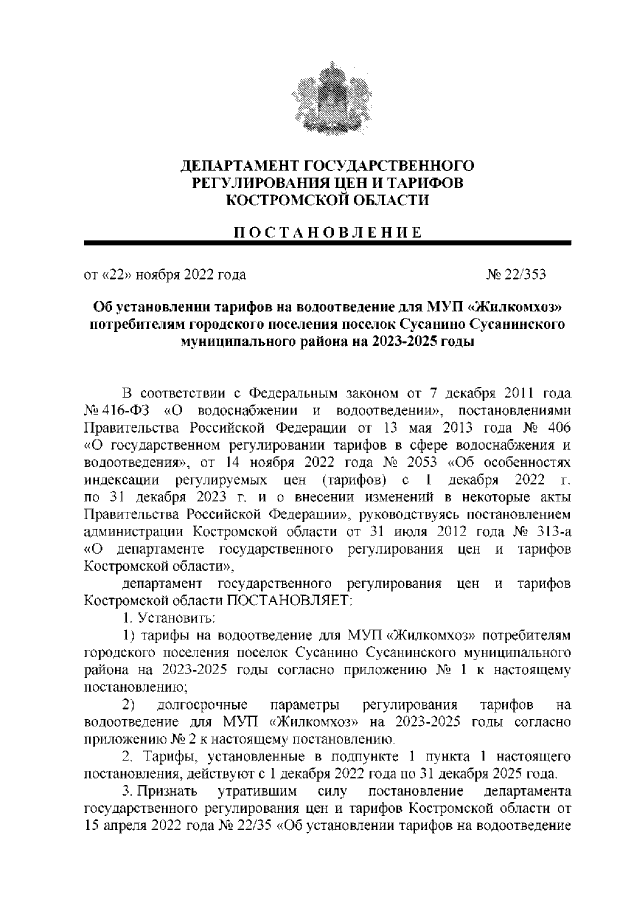 ДЕПАРТАМЕНТ ГОСУДАРСТВЕННОГО РЕГУЛИРОВАНИЯ ЦЕН И ТАРИФОВ КОСТРОМСКОЙ ОБЛАСТИ

ПОСТАНОВЛЕНИЕ

от «22» ноября 2022 года № 22/353

Об установлении тарифов на водоотведение для МУП «Жилкомхоз» потребителям городского поселения поселок Сусанино Сусанинского муниципального района на 2023-2025 годы

В соответствии с Федеральным законом от 7 декабря 2011 года № 416-ФЗ «О водоснабжении и водоотведении», постановлениями Правительства Российской Федерации от 13 мая 2013 года № 406 «О государственном регулировании тарифов в сфере водоснабжения и водоотведения», от 14 ноября 2022 года № 2053 «Об особенностях индексации регулируемых цен (тарифов) с 1 декабря 2022 г. по 31 декабря 2023 г. и о внесении изменений в некоторые акты Правительства Российской Федерации», руководствуясь постановлением администрации Костромской области от 31 июля 2012 года № 313-а «О департаменте государственного регулирования цен и тарифов Костромской области»,

департамент государственного регулирования цен и тарифов Костромской области ПОСТАНОВЛЯЕТ:

1. Установить:

1) тарифы на водоотведение для МУП «Жилкомхоз» потребителям городского поселения поселок Сусанино Сусанинского муниципального района на 2023-2025 годы согласно приложению № 1 к настоящему постановлению;

2) долгосрочные параметры регулирования тарифов на водоотведение для МУП «Жилкомхоз» на 2023-2025 годы согласно приложению № 2 к настоящему постановлению.

2. Тарифы, установленные в подпункте 1 пункта 1 настоящего постановления, действуют с 1 декабря 2022 года по 31 декабря 2025 года.

3. Признать утратившим силу постановление департамента государственного регулирования цен и тарифов Костромской области от 15 апреля 2022 года № 22/35 «Об установлении тарифов на водоотведение